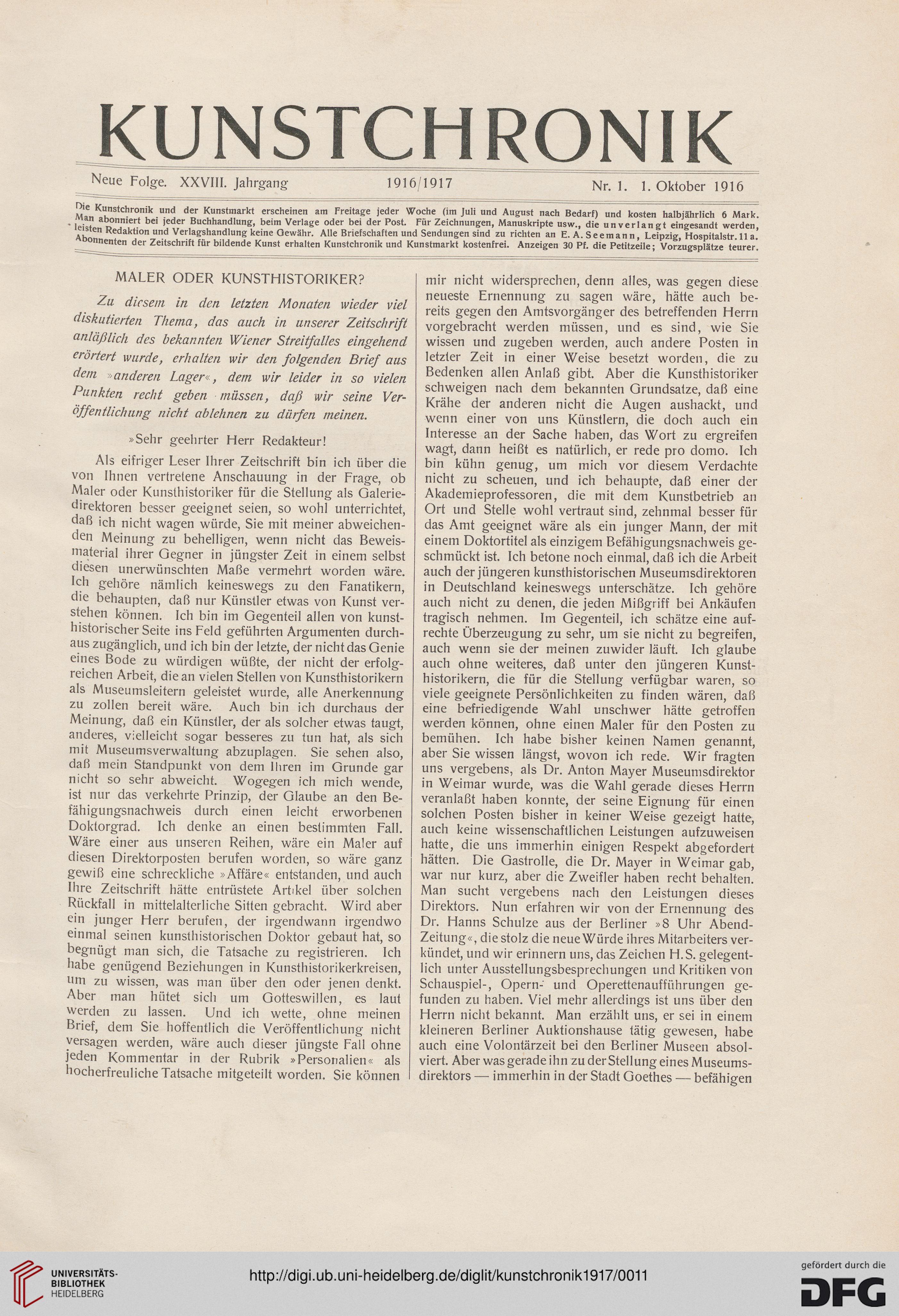 KUNSTCHRONIK

Neue Folge. XXVIII. Jahrgang 1916/1917 Nr. 1. 1. Oktober 1916

Die Kunstchronik und der Kunstmarkt erscheinen am Freitage jeder Woche (im Juli und August nach Bedarf) und kosten halbjährlich 6 Mark. Man abonniert bei jeder Buchhandlung, beim Verlage oder bei der Post. Für Zeichnungen, Manuskripte usw., die unverlangt eingesandt werden, leisten Redaktion und Verlagshandlung keine Gewähr. Alle Briefschaften und Sendungen sind zu richten an E. A. Seemann, Leipzig, Hospitalstr. 11 a. Abonnenten der Zeitschrift für bildende Kunst erhalten Kunstchronik und Kunstmarkt kostenfrei. Anzeigen 30 Pf. die Petitzeile; Vorzugsplätze teurer.

MALER ODER KUNSTHISTORIKER?

Zu diesem in den letzten Monaten wieder viel diskutierten Thema, das auch in unserer Zeitschrift anläßlich des bekannten Wiener Streitfalles eingehend erörtert wurde, erhalten wir den folgenden Brief aus dem »anderen Lager«, dem wir leider in so vielen Punkten recht geben müssen, daß wir seine Veröffentlichung nicht ablehnen zu dürfen meinen.

»Sehr geehrter Herr Redakteur!

Als eifriger Leser Ihrer Zeitschrift bin ich über die von Ihnen vertretene Anschauung in der Frage, ob Maler oder Kunsthistoriker für die Stellung als Galeriedirektoren besser geeignet seien, so wohl unterrichtet, daß ich nicht wagen würde, Sie mit meiner abweichenden Meinung zu behelligen, wenn nicht das Beweismaterial ihrer Gegner in jüngster Zeit in einem selbst diesen unerwünschten Maße vermehrt worden wäre. Ich gehöre nämlich keineswegs zu den Fanatikern, die behaupten, daß nur Künstler etwas von Kunst verstehen können. Ich bin im Gegenteil allen von kunsthistorischer Seite ins Feld geführten Argumenten durchaus zugänglich, und ich bin der letzte, der nicht das Genie eines Bode zu würdigen wüßte, der nicht der erfolgreichen Arbeit, die an vielen Stellen von Kunsthistorikern als Museumsleitern geleistet wurde, alle Anerkennung zu zollen bereit wäre. Auch bin ich durchaus der Meinung, daß ein Künstler, der als solcher etwas taugt, anderes, vielleicht sogar besseres zu tun hat, als sich mit Museumsverwaltung abzuplagen. Sie sehen also, daß mein Standpunkt von dem Ihren im Grunde gar nicht so sehr abweicht. Wogegen ich mich wende, ist nur das verkehrte Prinzip, der Glaube an den Befähigungsnachweis durch einen leicht erworbenen Doktorgrad. Ich denke an einen bestimmten Fall. Wäre einer aus unseren Reihen, wäre ein Maler auf diesen Direktorposten berufen worden, so wäre ganz gewiß eine schreckliche »Affäre« entstanden, und auch Ihre Zeitschrift hätte entrüstete Artikel über solchen Rückfall in mittelalterliche Sitten gebracht. Wird aber ein junger Herr berufen, der irgendwann irgendwo einmal seinen kunsthistorischen Doktor gebaut hat, so begnügt man sich, die Tatsache zu registrieren. Ich habe genügend Beziehungen in Kunsthistorikerkreisen, um zu wissen, was man über den oder jenen denkt. Aber man hütet sich um Gotteswillen, es laut werden zu lassen. Und ich wette, ohne meinen Brief, dem Sie hoffentlich die Veröffentlichung nicht versagen werden, wäre auch dieser jüngste Fall ohne jeden Kommentar in der Rubrik »Personalien« als hocherfreuliche Tatsache mitgeteilt worden. Sie können mir nicht widersprechen, denn alles, was gegen diese neueste Ernennung zu sagen wäre, hätte auch bereits gegen den Amtsvorgänger des betreffenden Herrn vorgebracht werden müssen, und es sind, wie Sie wissen und zugeben werden, auch andere Posten in letzter Zeit in einer Weise besetzt worden, die zu Bedenken allen Anlaß gibt. Aber die Kunsthistoriker schweigen nach dem bekannten Grundsatze, daß eine Krähe der anderen nicht die Augen aushackt, und wenn einer von uns Künstlern, die doch auch ein Interesse an der Sache haben, das Wort zu ergreifen wagt, dann heißt es natürlich, er rede pro domo. Ich bin kühn genug, um mich vor diesem Verdachte nicht zu scheuen, und ich behaupte, daß einer der Akademieprofessoren, die mit dem Kunstbetrieb an Ort und Stelle wohl vertraut sind, zehnmal besser für das Amt geeignet wäre als ein junger Mann, der mit einem Doktortitel als einzigem Befähigungsnachweis geschmückt ist. Ich betone noch einmal, daß ich die Arbeit auch der jüngeren kunsthistorischen Museumsdirektoren in Deutschland keineswegs unterschätze. Ich gehöre auch nicht zu denen, die jeden Mißgriff bei Ankäufen tragisch nehmen. Im Gegenteil, ich schätze eine aufrechte Überzeugung zu sehr, um sie nicht zu begreifen, auch wenn sie der meinen zuwider läuft. Ich glaube auch ohne weiteres, daß unter den jüngeren Kunsthistorikern, die für die Stellung verfügbar waren, so viele geeignete Persönlichkeiten zu finden wären, daß eine befriedigende Wahl unschwer hätte getroffen werden können, ohne einen Maler für den Posten zu bemühen. Ich habe bisher keinen Namen genannt, aber Sie wissen längst, wovon ich rede. Wir fragten uns vergebens, als Dr. Anton Mayer Museumsdirektor in Weimar wurde, was die Wahl gerade dieses Herrn veranlaßt haben konnte, der seine Eignung für einen solchen Posten bisher in keiner Weise gezeigt hatte, auch keine wissenschaftlichen Leistungen aufzuweisen hatte, die uns immerhin einigen Respekt abgefordert hätten. Die Gastrolle, die Dr. Mayer in Weimar gab, war nur kurz, aber die Zweifler haben recht behalten. Man sucht vergebens nach den Leistungen dieses Direktors. Nun erfahren wir von der Ernennung des Dr. Hanns Schulze aus der Berliner »8 Uhr Abend-Zeitung«, die stolz die neue Würde ihres Mitarbeiters verkündet, und wir erinnern uns, das Zeichen H. S. gelegentlich unter Ausstellungsbesprechungen und Kritiken von Schauspiel-, Opern- und Operettenaufführungen gefunden zu haben. Viel mehr allerdings ist uns über den Herrn nicht bekannt. Man erzählt uns, er sei in einem kleineren Berliner Auktionshause tätig gewesen, habe auch eine Volontärzeit bei den Berliner Museen absolviert. Aber was gerade ihn zu der Stellung eines Museumsdirektors — immerhin in der Stadt Goethes — befähigen

UNIVERSITÄTS-BIBLIOTHEK HEIDELBERG
http://digi.ub.uni-heidelberg.de/diglit/kunstchronik1917/0011
gefördert durch die DFG